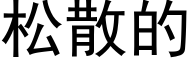 松散的